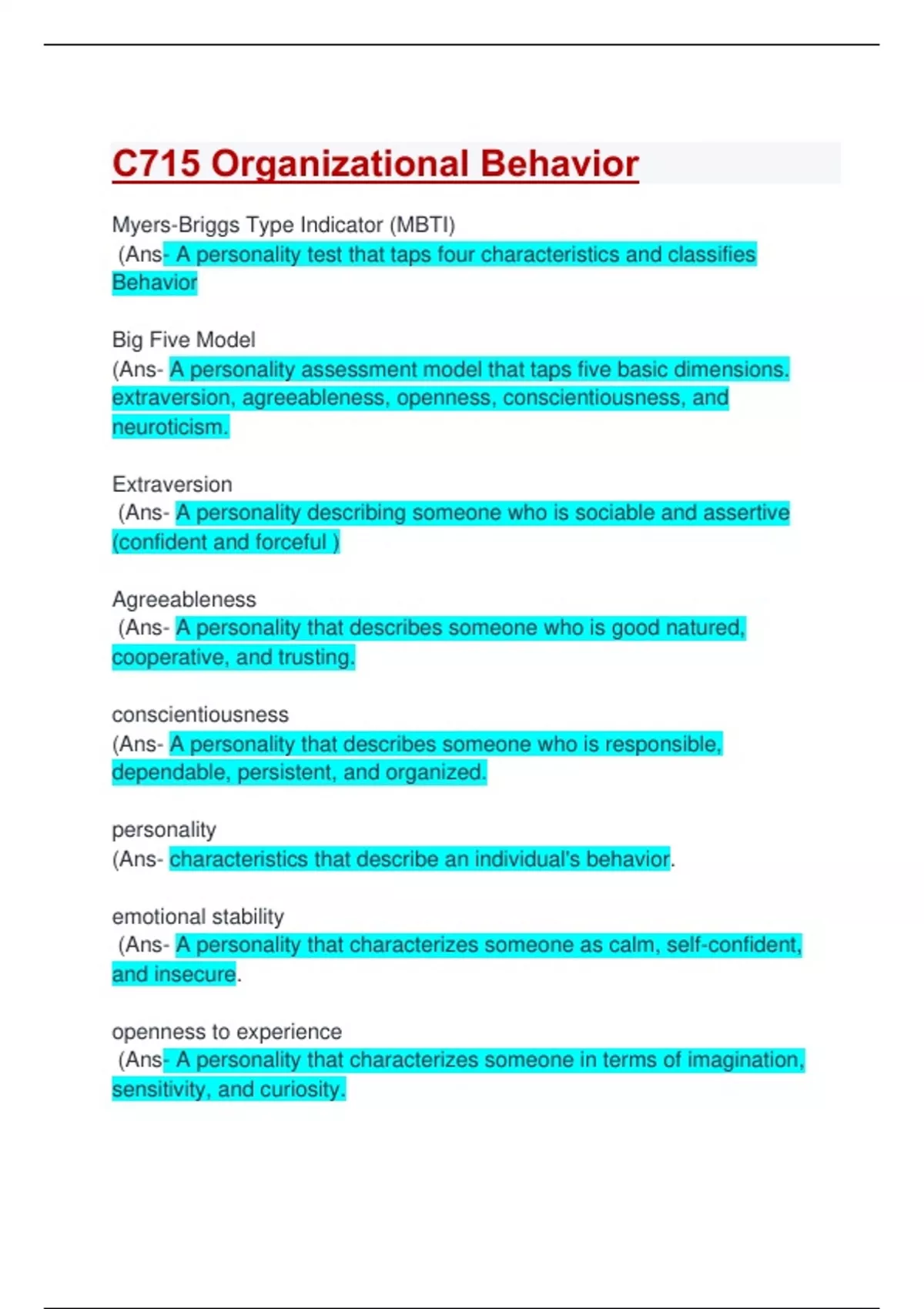 C715 Organizational Behavior

Myers-Briggs Type Indicator (MBTI)
(Ans- A personality test that taps four characteristics and classifies Behavior

Big Five Model
(Ans- A personality assessment model that taps five basic dimensions. extraversion, agreeableness, openness, conscientiousness, and neuroticism.

Extraversion
(Ans- A personality describing someone who is sociable and assertive (confident and forceful )

Agreeableness
(Ans- A personality that describes someone who is good natured, cooperative, and trusting.

conscientiousness
(Ans- A personality that describes someone who is responsible, dependable, persistent, and organized.

personality
(Ans- characteristics that describe an individual's behavior.

emotional stability
(Ans- A personality that characterizes someone as calm, self-confident, and insecure.

openness to experience
(Ans- A personality that characterizes someone in terms of imagination, sensitivity, and curiosity.